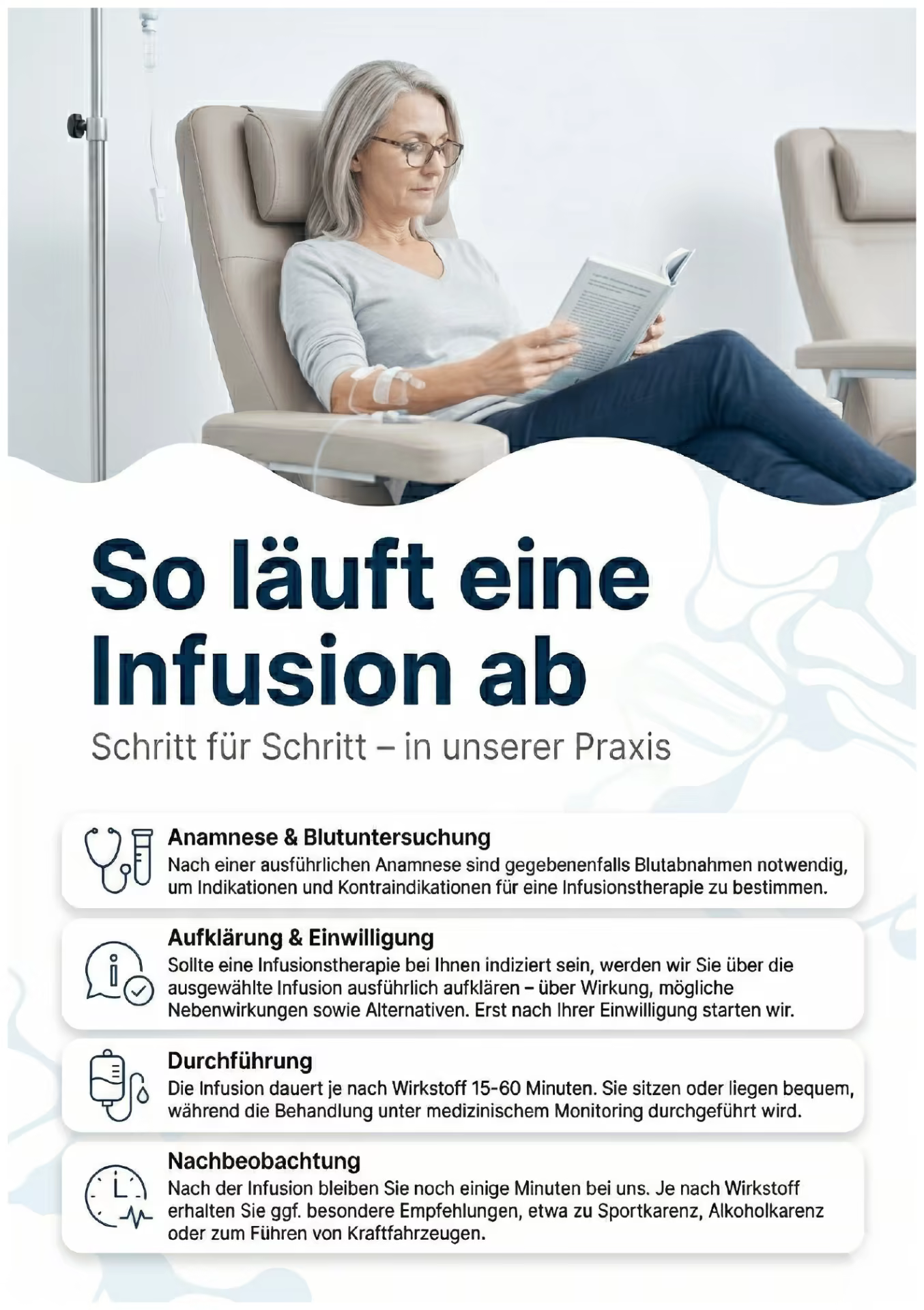 So läuft eine Infusion ab

Schritt für Schritt – in unserer Praxis

Anamnese & Blutuntersuchung
Nach einer ausführlichen Anamnese sind gegebenenfalls Blutabnahmen notwendig, um Indikationen und Kontraindikationen für eine Infusionstherapie zu bestimmen.

Aufklärung & Einwilligung
Sollte eine Infusionstherapie bei Ihnen indiziert sein, werden wir Sie über die ausgewählte Infusion ausführlich aufklären – über Wirkung, mögliche Nebenwirkungen sowie Alternativen. Erst nach Ihrer Einwilligung starten wir.

Durchführung
Die Infusion dauert je nach Wirkstoff 15-60 Minuten. Sie sitzen oder liegen bequem, während die Behandlung unter medizinischem Monitoring durchgeführt wird.

Nachbeobachtung
Nach der Infusion bleiben Sie noch einige Minuten bei uns. Je nach Wirkstoff erhalten Sie ggf. besondere Empfehlungen, etwa zu Sportkarenz, Alkoholkarenz oder zum Führen von Kraftfahrzeugen.